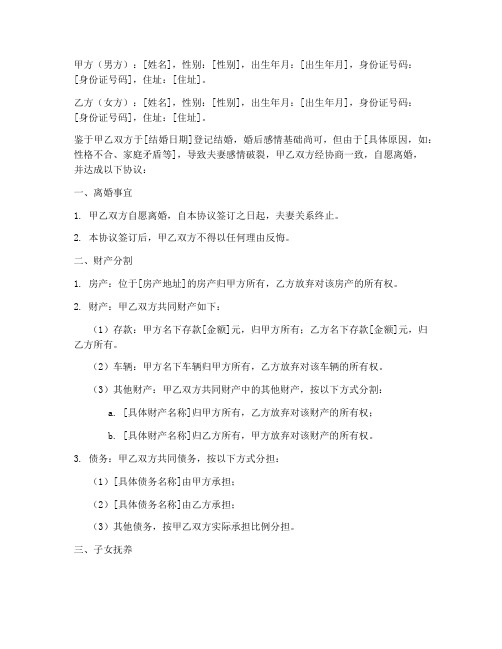 甲方（男方）：[姓名]，性别：[性别]，出生年月：[出生年月]，身份证号码：[身份证号码]，住址：[住址]。

乙方（女方）：[姓名]，性别：[性别]，出生年月：[出生年月]，身份证号码：[身份证号码]，住址：[住址]。

鉴于甲乙双方于[结婚日期]登记结婚，婚后感情基础尚可，但由于[具体原因，如：性格不合、家庭矛盾等]，导致夫妻感情破裂，甲乙双方经协商一致，自愿离婚，并达成以下协议：

一、离婚事宜

1. 甲乙双方自愿离婚，自本协议签订之日起，夫妻关系终止。

2. 本协议签订后，甲乙双方不得以任何理由反悔。

二、财产分割

1. 房产：位于[房产地址]的房产归甲方所有，乙方放弃对该房产的所有权。

2. 财产：甲乙双方共同财产如下：

（1）存款：甲方名下存款[金额]元，归甲方所有；乙方名下存款[金额]元，归乙方所有。

（2）车辆：甲方名下车辆归甲方所有，乙方放弃对该车辆的所有权。

（3）其他财产：甲乙双方共同财产中的其他财产，按以下方式分割：

a. [具体财产名称]归甲方所有，乙方放弃对该财产的所有权；

b. [具体财产名称]归乙方所有，甲方放弃对该财产的所有权。

3. 债务：甲乙双方共同债务，按以下方式分担：

（1）[具体债务名称]由甲方承担；

（2）[具体债务名称]由乙方承担；

（3）其他债务，按甲乙双方实际承担比例分担。

三、子女抚养